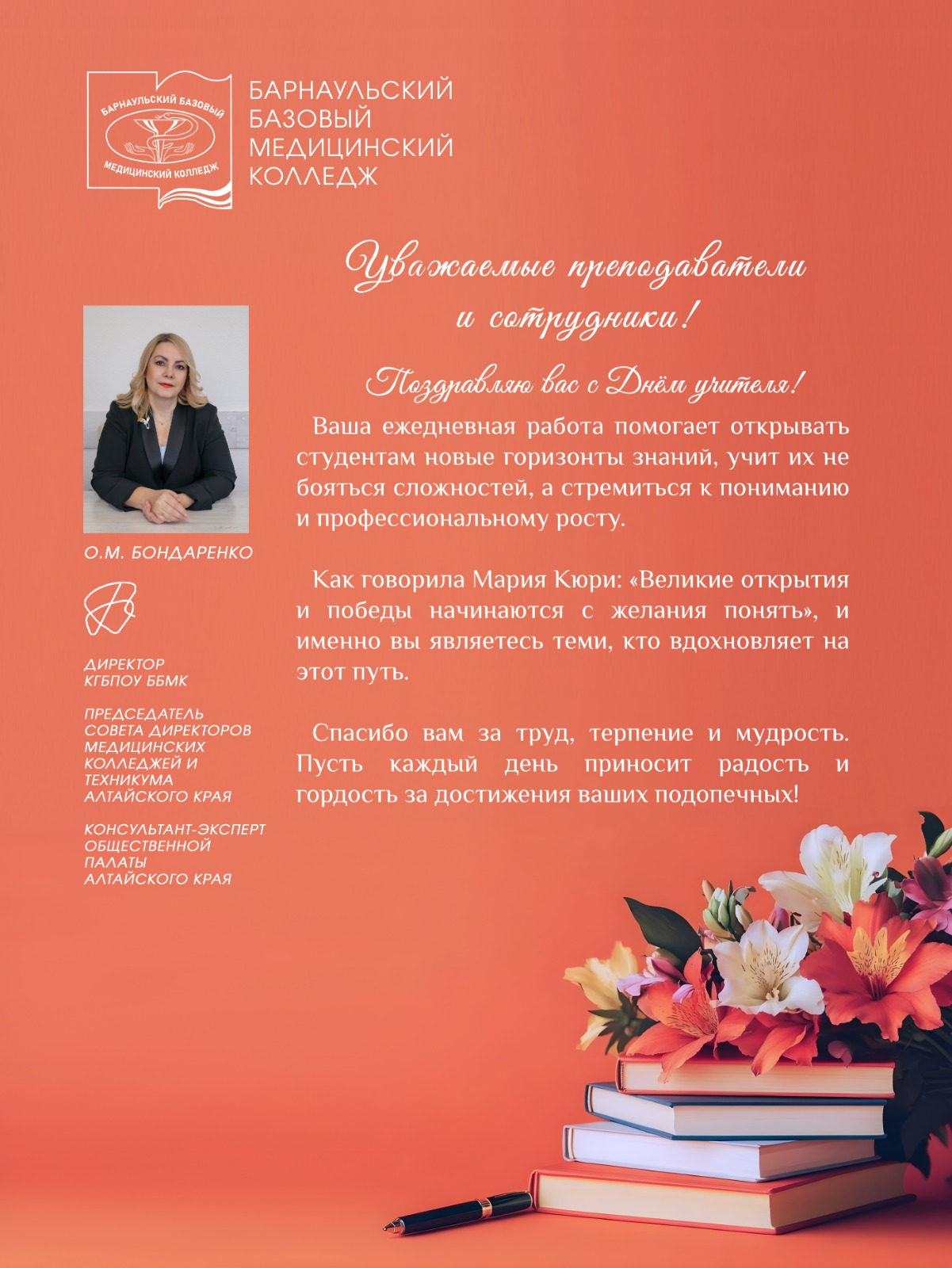 БАРНАУЛЬСКИЙ БАЗОВЫЙ МЕДИЦИНСКИЙ КОЛЛЕДЖ

БАРНАУЛЬСКИЙ БАЗОВЫЙ МЕДИЦИНСКИЙ КОЛЛЕДЖ

Уважаемые преподаватели и сотрудники!

Поздравляю вас с Днём учителя!

Ваша ежедневная работа помогает открывать студентам новые горизонты знаний, учит их не бояться сложностей, а стремиться к пониманию и профессиональному росту.

Как говорила Мария Кюри: «Великие открытия и победы начинаются с желания понять», и именно вы являетесь теми, кто вдохновляет на этот путь.

Спасибо вам за труд, терпение и мудрость. Пусть каждый день приносит радость и гордость за достижения ваших подопечных!

О.М. БОНДАРЕНКО

ДИРЕКТОР КГБПОУ ББМК

ПРЕДСЕДАТЕЛЬ СОВЕТА ДИРЕКТОРОВ МЕДИЦИНСКИХ КОЛЛЕДЖЕЙ И ТЕХНИКУМА АЛТАЙСКОГО КРАЯ

КОНСУЛЬТАНТ-ЭКСПЕРТ ОБЩЕСТВЕННОЙ ПАЛАТЫ АЛТАЙСКОГО КРАЯ